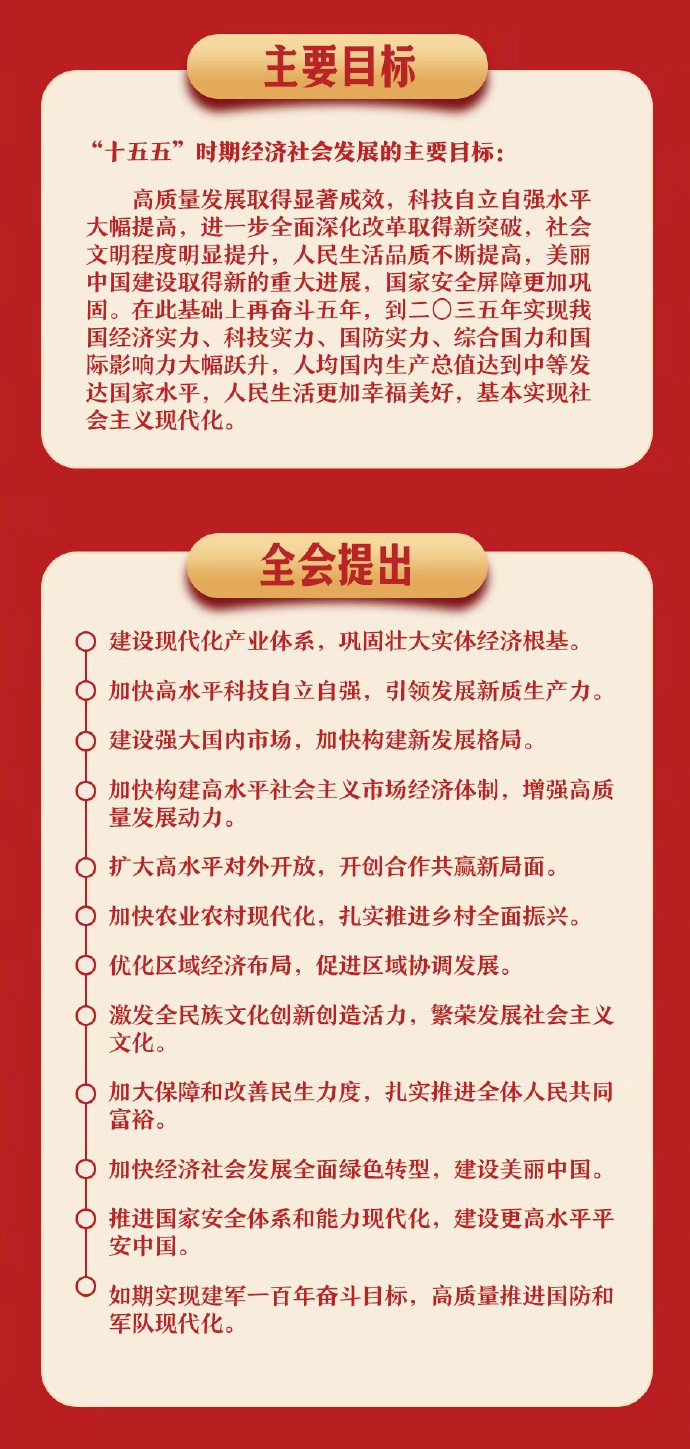 主要目标

“十五五”时期经济社会发展的主要目标：

高质量发展取得显著成效，科技自立自强水平大幅提高，进一步全面深化改革取得新突破，社会文明程度明显提升，人民生活品质不断提高，美丽中国建设取得新的重大进展，国家安全屏障更加巩固。在此基础上再奋斗五年，到二〇三五年实现我国经济实力、科技实力、国防实力、综合国力和国际影响力大幅跃升，人均国内生产总值达到中等发达国家水平，人民生活更加幸福美好，基本实现社会主义现代化。

全会提出

建设现代化产业体系，巩固壮大实体经济根基。

加快高水平科技自立自强，引领发展新质生产力。

建设强大国内市场，加快构建新发展格局。

加快构建高水平社会主义市场经济体制，增强高质量发展动力。

扩大高水平对外开放，开创合作共赢新局面。

加快农业农村现代化，扎实推进乡村全面振兴。

优化区域经济布局，促进区域协调发展。

激发全民族文化创新创造活力，繁荣发展社会主义文化。

加大保障和改善民生力度，扎实推进全体人民共同富裕。

加快经济社会发展全面绿色转型，建设美丽中国。

推进国家安全体系和能力现代化，建设更高水平平安中国。

如期实现建军一百年奋斗目标，高质量推进国防和军队现代化。